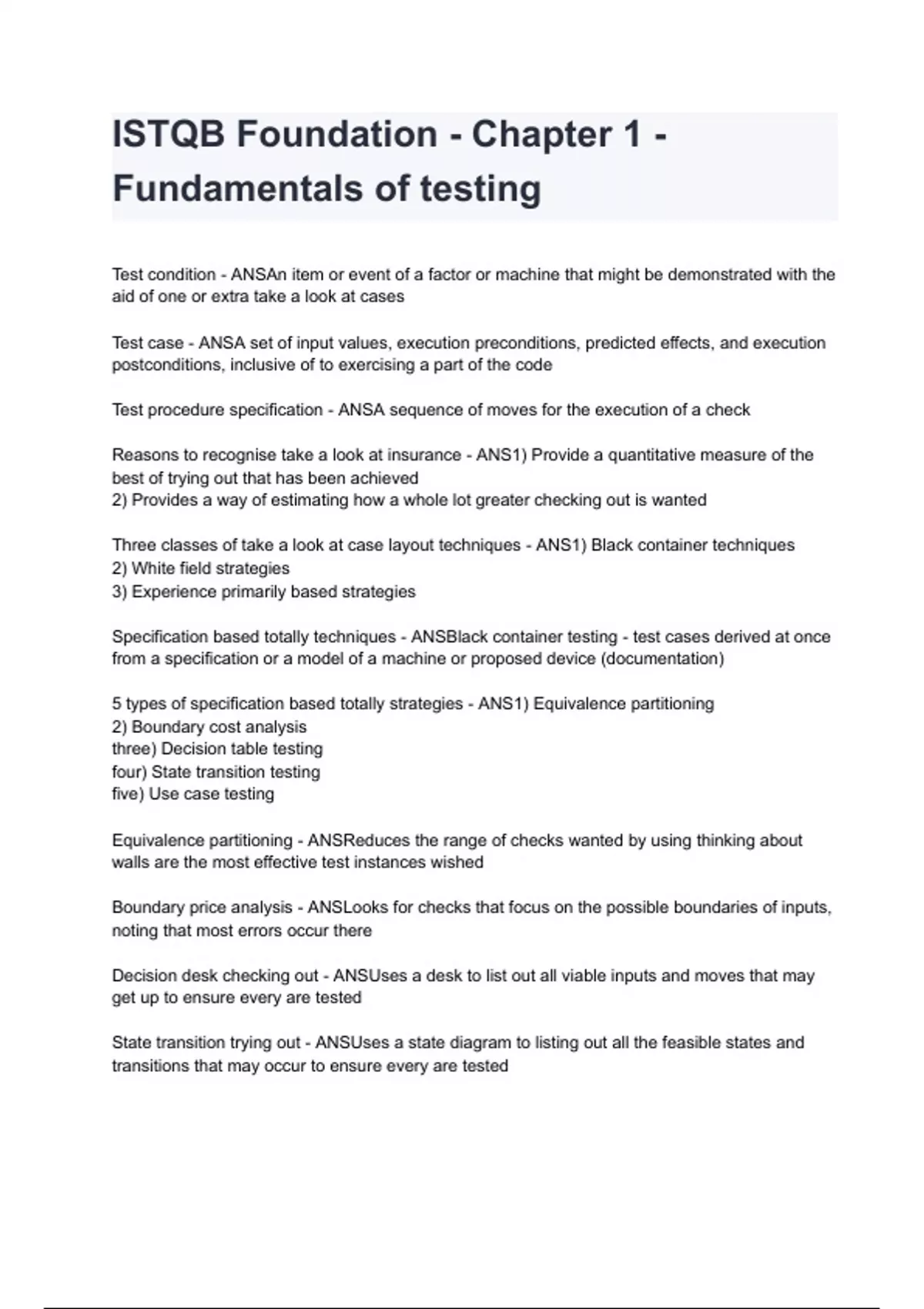 ISTQB Foundation - Chapter 1 - Fundamentals of testing

Test condition - ANSAn item or event of a factor or machine that might be demonstrated with the aid of one or extra take a look at cases

Test case - ANSA set of input values, execution preconditions, predicted effects, and execution postconditions, inclusive of to exercising a part of the code

Test procedure specification - ANSA sequence of moves for the execution of a check

Reasons to recognise take a look at insurance - ANS1) Provide a quantitative measure of the best of trying out that has been achieved
2) Provides a way of estimating how a whole lot greater checking out is wanted

Three classes of take a look at case layout techniques - ANS1) Black container techniques
2) White field strategies
3) Experience primarily based strategies

Specification based totally techniques - ANSBlack container testing - test cases derived at once from a specification or a model of a machine or proposed device (documentation)

5 types of specification based totally strategies - ANS1) Equivalence partitioning
2) Boundary cost analysis
three) Decision table testing
four) State transition testing
five) Use case testing

Equivalence partitioning - ANSReduces the range of checks wanted by using thinking about walls are the most effective test instances wished

Boundary price analysis - ANSLooks for checks that focus on the possible boundaries of inputs, noting that most errors occur there

Decision desk checking out - ANSUses a desk to list out all viable inputs and moves that may get up to ensure every are tested

State transition trying out - ANSUses a state diagram to listing out all the feasible states and transitions that may occur to ensure every are tested